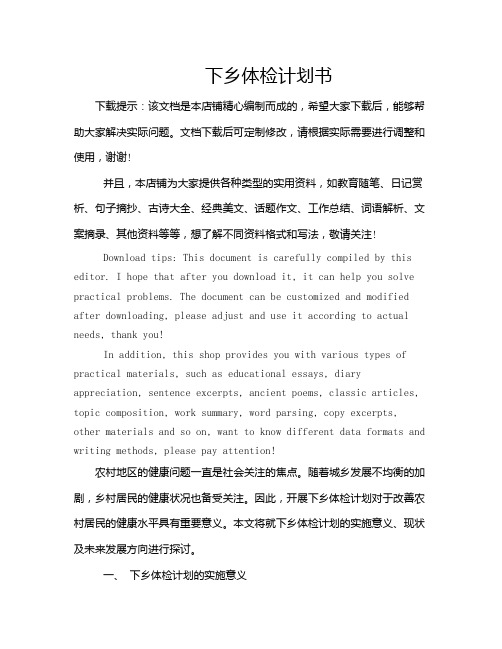 下乡体检计划书

下载提示：该文档是本店铺精心编制而成的，希望大家下载后，能够帮助大家解决实际问题。文档下载后可定制修改，请根据实际需要进行调整和使用，谢谢！

并且，本店铺为大家提供各种类型的实用资料，如教育随笔、日记赏析、句子摘抄、古诗大全、经典美文、话题作文、工作总结、词语解析、文案摘录、其他资料等等，想了解不同资料格式和写法，敬请关注！

Download tips: This document is carefully compiled by this editor. I hope that after you download it, it can help you solve practical problems. The document can be customized and modified after downloading, please adjust and use it according to actual needs, thank you!

In addition, this shop provides you with various types of practical materials, such as educational essays, diary appreciation, sentence excerpts, ancient poems, classic articles, topic composition, work summary, word parsing, copy excerpts, other materials and so on, want to know different data formats and writing methods, please pay attention!

农村地区的健康问题一直是社会关注的焦点。随着城乡发展不均衡的加剧，乡村居民的健康状况也备受关注。因此，开展下乡体检计划对于改善农村居民的健康水平具有重要意义。本文将就下乡体检计划的实施意义、现状及未来发展方向进行探讨。

一、 下乡体检计划的实施意义